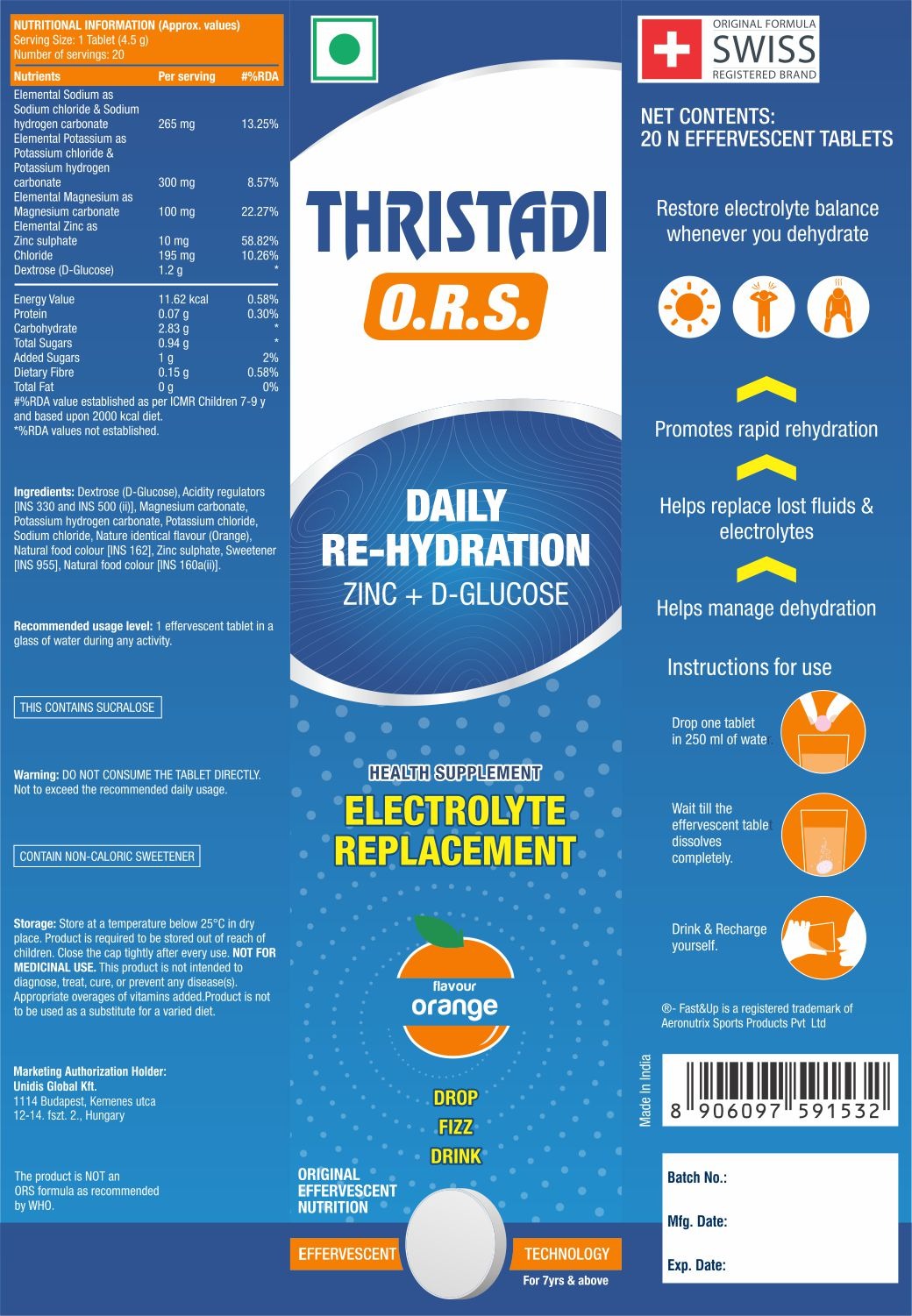 NUTRITIONAL INFORMATION (Approx. values)
Serving Size: 1 Tablet (4.5 g)
Number of servings: 20

| Nutrients | Per serving | #%RDA |
|---|---|---|
| Elemental Sodium as Sodium chloride & Sodium hydrogen carbonate | 265 mg | 13.25% |
| Elemental Potassium as Potassium chloride & Potassium hydrogen carbonate | 300 mg | 8.57% |
| Elemental Magnesium as Magnesium carbonate | 100 mg | 22.27% |
| Elemental Zinc as Zinc sulphate | 10 mg | 58.82% |
| Chloride | 195 mg | 10.26% |
| Dextrose (D-Glucose) | 1.2 g | * |
| Energy Value | 11.62 kcal | 0.58% |
| Protein | 0.07 g | 0.30% |
| Carbohydrate | 2.83 g | * |
| Total Sugars | 0.94 g | * |
| Added Sugars | 1 g | 2% |
| Dietary Fibre | 0.15 g | 0.58% |
| Total Fat | 0 g | 0% |

#%RDA value established as per ICMR Children 7-9 y and based upon 2000 kcal diet.
*%RDA values not established.

Ingredients: Dextrose (D-Glucose), Acidity regulators [INS 330 and INS 500 (ii)], Magnesium carbonate, Potassium hydrogen carbonate, Potassium chloride, Sodium chloride, Nature identical flavour (Orange), Natural food colour [INS 162], Zinc sulphate, Sweetener [INS 955], Natural food colour [INS 160a(ii)].

Recommended usage level: 1 effervescent tablet in a glass of water during any activity.

THIS CONTAINS SUCRALOSE

Warning: DO NOT CONSUME THE TABLET DIRECTLY. Not to exceed the recommended daily usage.

CONTAIN NON-CALORIC SWEETENER

Storage: Store at a temperature below 25°C in dry place. Product is required to be stored out of reach of children. Close the cap tightly after every use. NOT FOR MEDICINAL USE. This product is not intended to diagnose, treat, cure, or prevent any disease(s). Appropriate overages of vitamins added.Product is not to be used as a substitute for a varied diet.

Marketing Authorization Holder:
Unidis Global Kft.
1114 Budapest, Kemenes utca 12-14. fszt. 2., Hungary

The product is NOT an ORS formula as recommended by WHO.

THRISTADI
O.R.S.

DAILY RE-HYDRATION
ZINC + D-GLUCOSE

HEALTH SUPPLEMENT
ELECTROLYTE REPLACEMENT

flavour
orange

DROP
FIZZ
DRINK

ORIGINAL EFFERVESCENT NUTRITION

EFFERVESCENT TECHNOLOGY
For 7yrs & above

ORIGINAL FORMULA
SWISS
REGISTERED BRAND

NET CONTENTS:
20 N EFFERVESCENT TABLETS

Restore electrolyte balance whenever you dehydrate

Promotes rapid rehydration

Helps replace lost fluids & electrolytes

Helps manage dehydration

Instructions for use

Drop one tablet in 250 ml of wate

Wait till the effervescent table dissolves completely.

Drink & Recharge yourself.

®- Fast&Up is a registered trademark of Aeronutrix Sports Products Pvt Ltd

Made In India
8 906097 591532

Batch No.:
Mfg. Date:
Exp. Date: